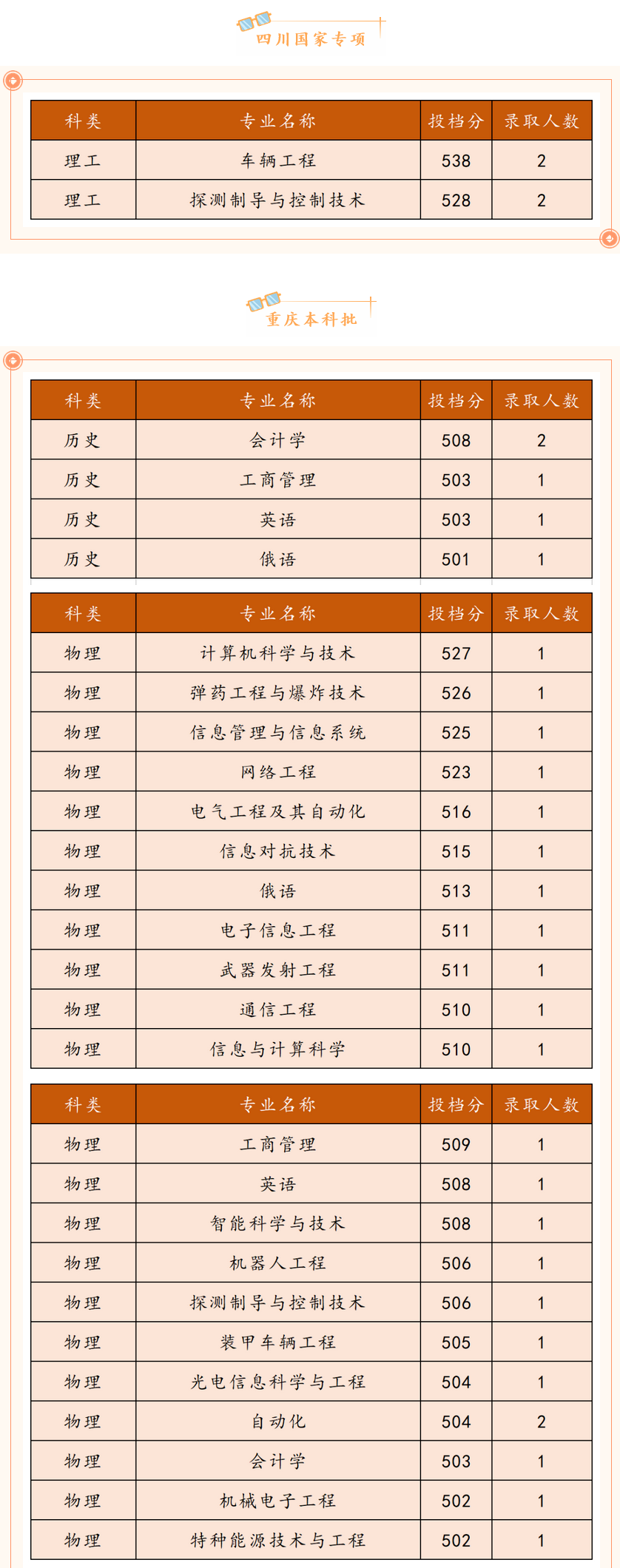 四川国家专项

| 科类 | 专业名称 | 投档分 | 录取人数 |
|---|---|---|---|
| 理工 | 车辆工程 | 538 | 2 |
| 理工 | 探测制导与控制技术 | 528 | 2 |

重庆本科批

| 科类 | 专业名称 | 投档分 | 录取人数 |
|---|---|---|---|
| 历史 | 会计学 | 508 | 2 |
| 历史 | 工商管理 | 503 | 1 |
| 历史 | 英语 | 503 | 1 |
| 历史 | 俄语 | 501 | 1 |

| 科类 | 专业名称 | 投档分 | 录取人数 |
|---|---|---|---|
| 物理 | 计算机科学与技术 | 527 | 1 |
| 物理 | 弹药工程与爆炸技术 | 526 | 1 |
| 物理 | 信息管理与信息系统 | 525 | 1 |
| 物理 | 网络工程 | 523 | 1 |
| 物理 | 电气工程及其自动化 | 516 | 1 |
| 物理 | 信息对抗技术 | 515 | 1 |
| 物理 | 俄语 | 513 | 1 |
| 物理 | 电子信息工程 | 511 | 1 |
| 物理 | 武器发射工程 | 511 | 1 |
| 物理 | 通信工程 | 510 | 1 |
| 物理 | 信息与计算科学 | 510 | 1 |

| 科类 | 专业名称 | 投档分 | 录取人数 |
|---|---|---|---|
| 物理 | 工商管理 | 509 | 1 |
| 物理 | 英语 | 508 | 1 |
| 物理 | 智能科学与技术 | 508 | 1 |
| 物理 | 机器人工程 | 506 | 1 |
| 物理 | 探测制导与控制技术 | 506 | 1 |
| 物理 | 装甲车辆工程 | 505 | 1 |
| 物理 | 光电信息科学与工程 | 504 | 1 |
| 物理 | 自动化 | 504 | 2 |
| 物理 | 会计学 | 503 | 1 |
| 物理 | 机械电子工程 | 502 | 1 |
| 物理 | 特种能源技术与工程 | 502 | 1 |